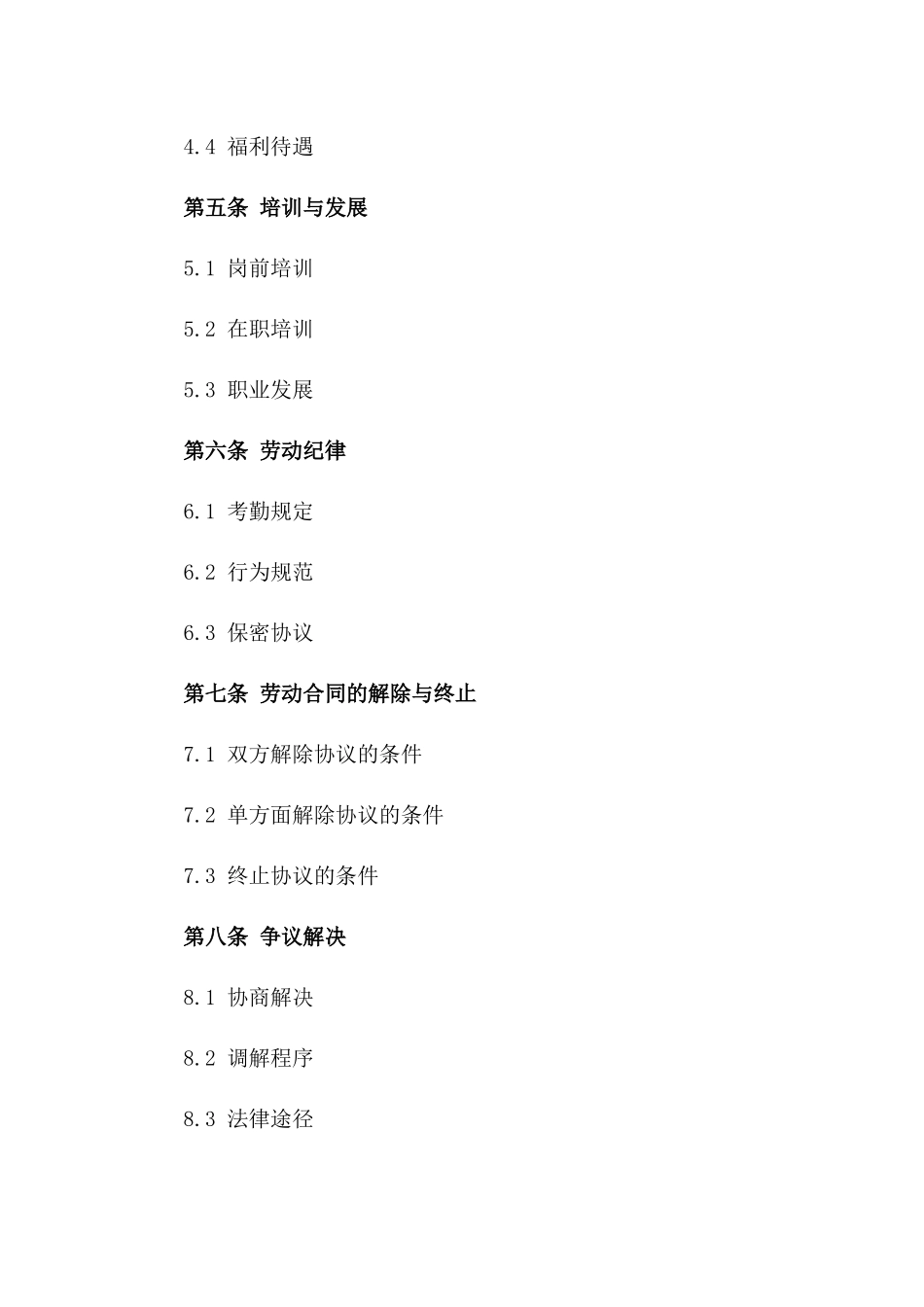 4.4 福利待遇

第五条 培训与发展

5.1 岗前培训

5.2 在职培训

5.3 职业发展

第六条 劳动纪律

6.1 考勤规定

6.2 行为规范

6.3 保密协议

第七条 劳动合同的解除与终止

7.1 双方解除协议的条件

7.2 单方面解除协议的条件

7.3 终止协议的条件

第八条 争议解决

8.1 协商解决

8.2 调解程序

8.3 法律途径